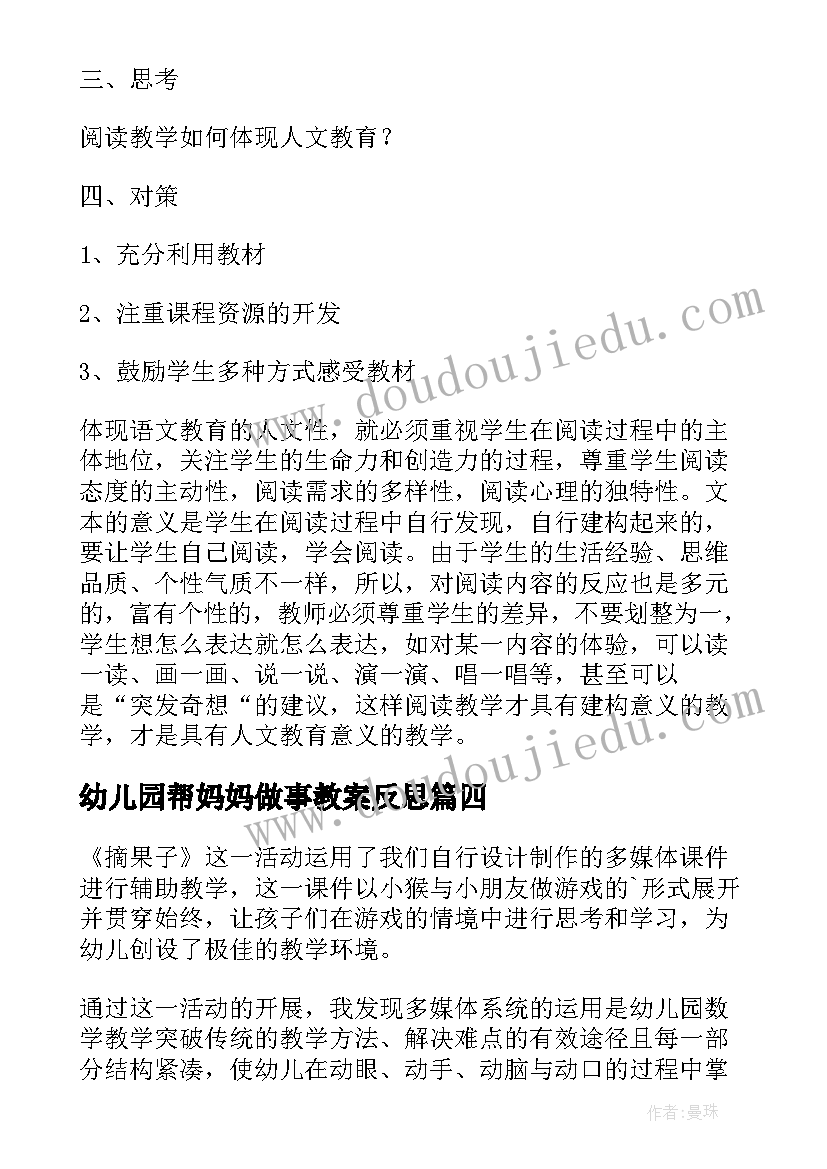 三、思考

阅读教学如何体现人文教育？

四、对策

1、充分利用教材

2、注重课程资源的开发

3、鼓励学生多种方式感受教材

体现语文教育的人文性，就必须重视学生在阅读过程中的主体地位，关注学生的生命力和创造力的过程，尊重学生阅读态度的主动性，阅读需求的多样性，阅读心理的独特性。文本的意义是学生在阅读过程中自行发现，自行建构起来的，要让学生自己阅读，学会阅读。由于学生的生活经验、思维品质、个性气质不一样，所以，对阅读内容的反应也是多元的，富有个性的，教师必须尊重学生的差异，不要划整为一，学生想怎么表达就怎么表达，如对某一内容的体验，可以读一读、画一画、说一说、演一演、唱一唱等，甚至可以是“突发奇想“的建议，这样阅读教学才具有建构意义的教学，才是具有人文教育意义的教学。

幼儿园帮妈妈做事教案反思篇四

《摘果子》这一活动运用了我们自行设计制作的多媒体课件进行辅助教学，这一课件以小猴与小朋友做游戏的`形式展开并贯穿始终，让孩子们在游戏的情境中进行思考和学习，为幼儿创设了极佳的教学环境。

通过这一活动的开展，我发现多媒体系统的运用是幼儿园数学教学突破传统的教学方法、解决难点的有效途径且每一部分结构紧凑，使幼儿在动眼、动手、动脑与动口的过程中掌

www.doudoujiedu.com

www.doudoujiedu.com

作者：曼珠